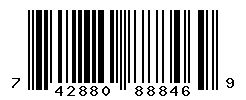 7 42880 88846 9